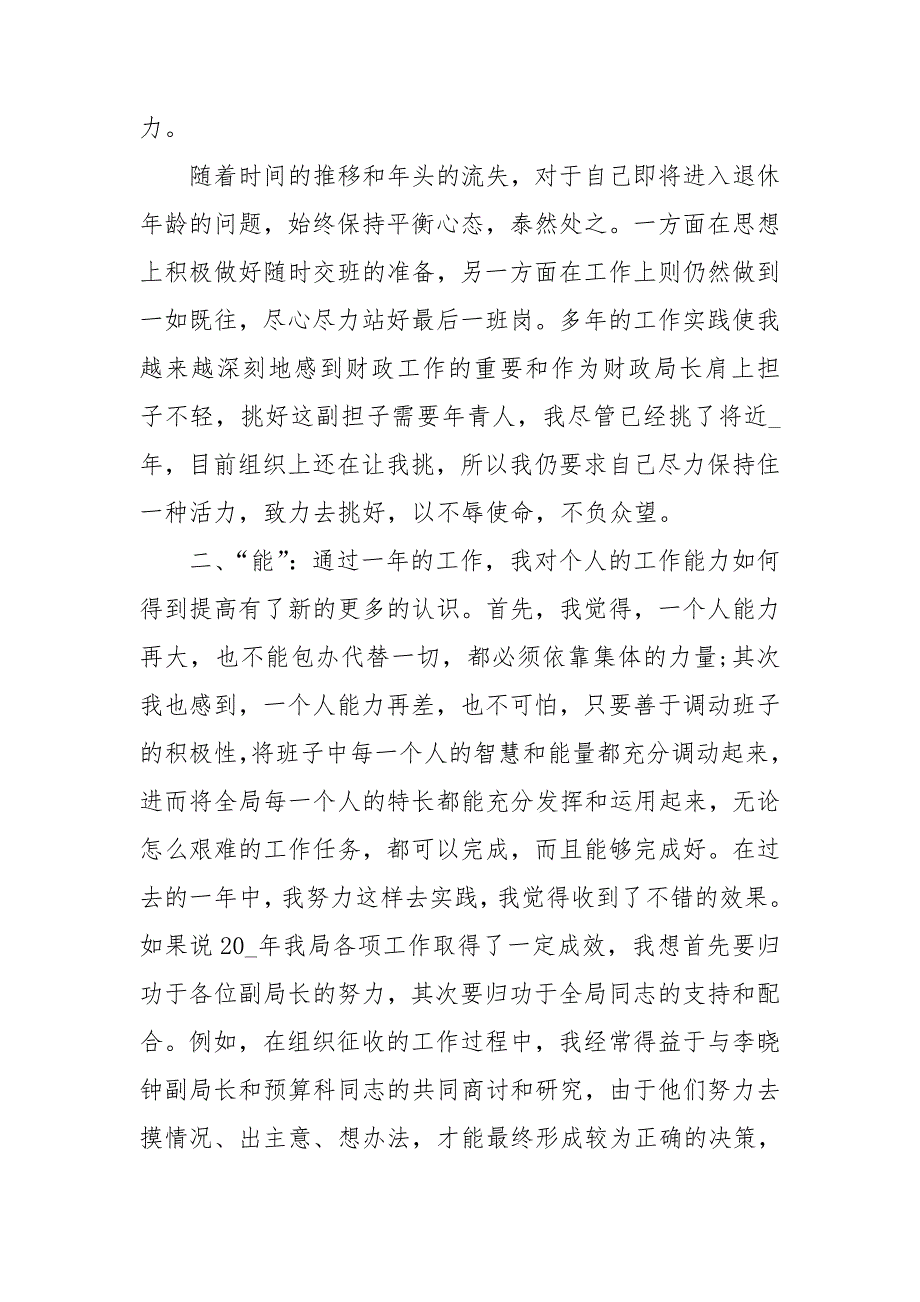 力。

随着时间的推移和年头的流失，对于自己即将进入退休年龄的问题，始终保持平衡心态，泰然处之。一方面在思想上积极做好随时交班的准备，另一方面在工作上则仍然做到一如既往，尽心尽力站好最后一班岗。多年的工作实践使我越来越深刻地感到财政工作的重要和作为财政局长肩上担子不轻，挑好这副担子需要年青人，我尽管已经挑了将近_年，目前组织上还在让我挑，所以我仍要求自己尽力保持住一种活力，致力去挑好，以不辱使命，不负众望。

二、“能”：通过一年的工作，我对个人的工作能力如何得到提高有了新的更多的认识。首先，我觉得，一个人能力再大，也不能包办代替一切，都必须依靠集体的力量;其次我也感到，一个人能力再差，也不可怕，只要善于调动班子的积极性，将班子中每一个人的智慧和能量都充分调动起来，进而将全局每一个人的特长都能充分发挥和运用起来，无论怎么艰难的工作任务，都可以完成，而且能够完成好。在过去的一年中，我努力这样去实践，我觉得收到了不错的效果。如果说20_年我局各项工作取得了一定成效，我想首先要归功于各位副局长的努力，其次要归功于全局同志的支持和配合。例如，在组织征收的工作过程中，我经常得益于与李晓钟副局长和预算科同志的共同商讨和研究，由于他们努力去摸情况、出主意、想办法，才能最终形成较为正确的决策，